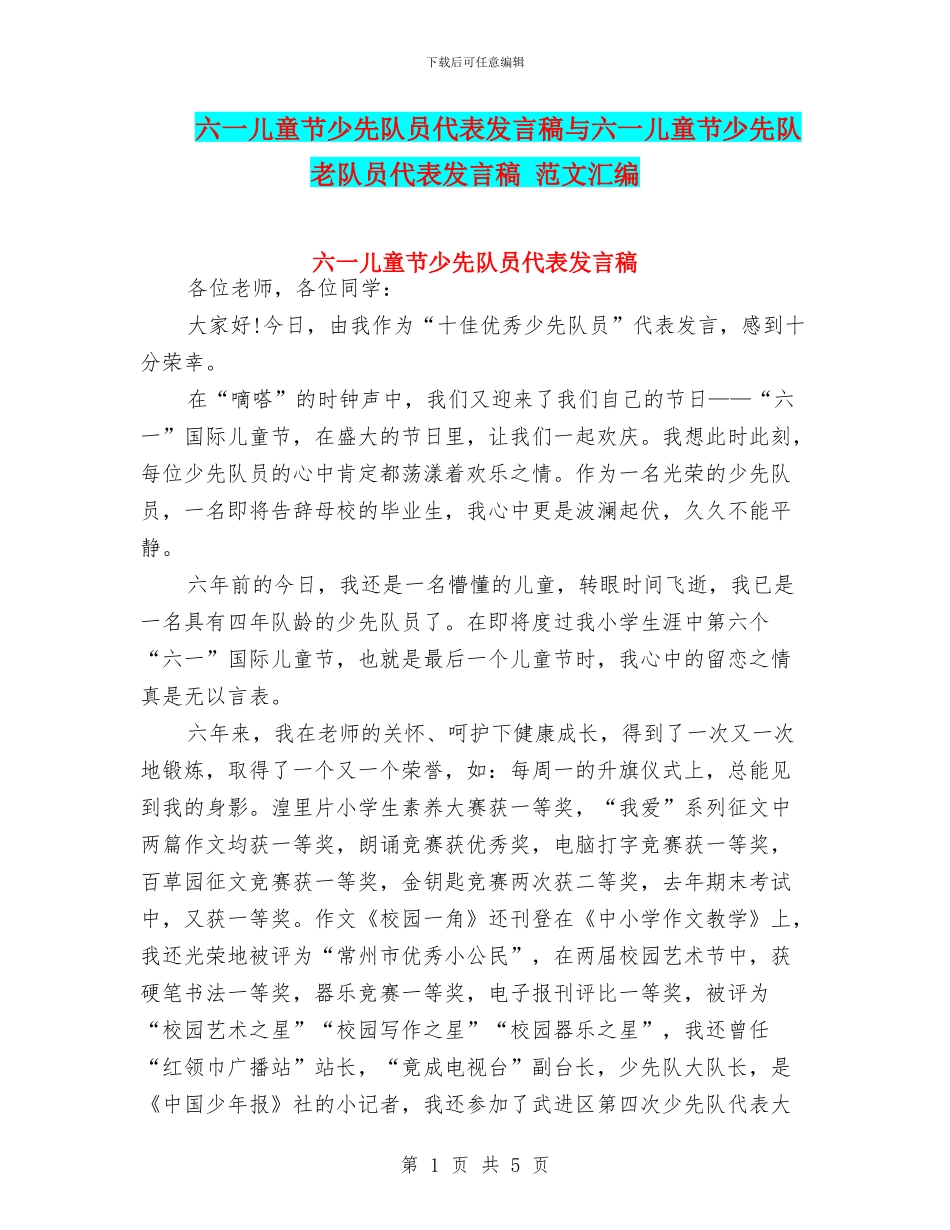 下载后可任意编辑

六一儿童节少先队员代表发言稿与六一儿童节少先队老队员代表发言稿 范文汇编

六一儿童节少先队员代表发言稿

各位老师，各位同学：

大家好!今日，由我作为“十佳优秀少先队员”代表发言，感到十分荣幸。

在“嘀嗒”的时钟声中，我们又迎来了我们自己的节日——“六一”国际儿童节，在盛大的节日里，让我们一起欢庆。我想此时此刻，每位少先队员的心中肯定都荡漾着欢乐之情。作为一名光荣的少先队员，一名即将告辞母校的毕业生，我心中更是波澜起伏，久久不能平静。

六年前的今日，我还是一名懵懂的儿童，转眼时间飞逝，我已是一名具有四年队龄的少先队员了。在即将度过我小学生涯中第六个“六一”国际儿童节，也就是最后一个儿童节时，我心中的留恋之情真是无以言表。

六年来，我在老师的关怀、呵护下健康成长，得到了一次又一次地锻炼，取得了一个又一个荣誉，如：每周一的升旗仪式上，总能见到我的身影。湟里片小学生素养大赛获一等奖，“我爱”系列征文中两篇作文均获一等奖，朗诵竞赛获优秀奖，电脑打字竞赛获一等奖，百草园征文竞赛获一等奖，金钥匙竞赛两次获二等奖，去年期末考试中，又获一等奖。作文《校园一角》还刊登在《中小学作文教学》上，我还光荣地被评为“常州市优秀小公民”，在两届校园艺术节中，获硬笔书法一等奖，器乐竞赛一等奖，电子报刊评比一等奖，被评为“校园艺术之星”“校园写作之星”“校园器乐之星”，我还曾任“红领巾广播站”站长，“竟成电视台”副台长，少先队大队长，是《中国少年报》社的小记者，我还参加了武进区第四次少先队代表大

第 1 页 共 5 页